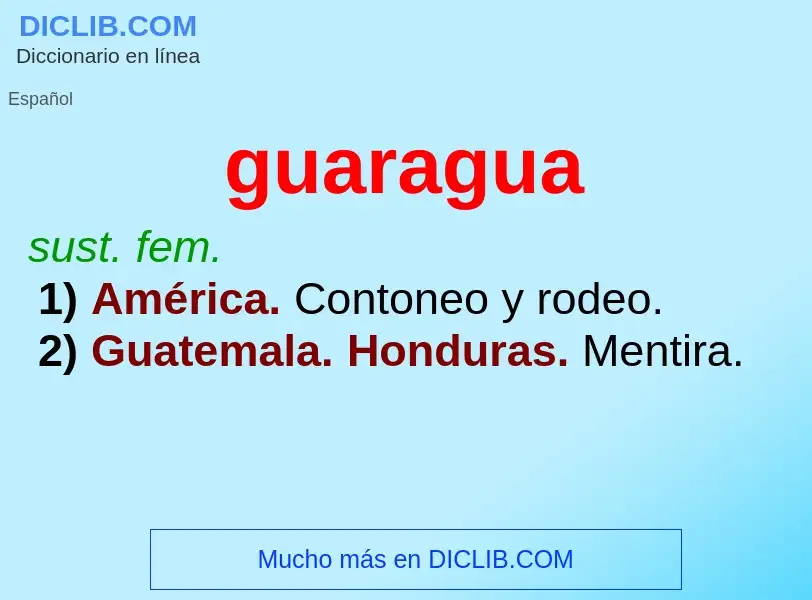 DICLIB.COM
Diccionario en línea

Español

guaragua

sust. fem.
1) América. Contoneo y rodeo.
2) Guatemala. Honduras. Mentira.

Mucho más en DICLIB.COM